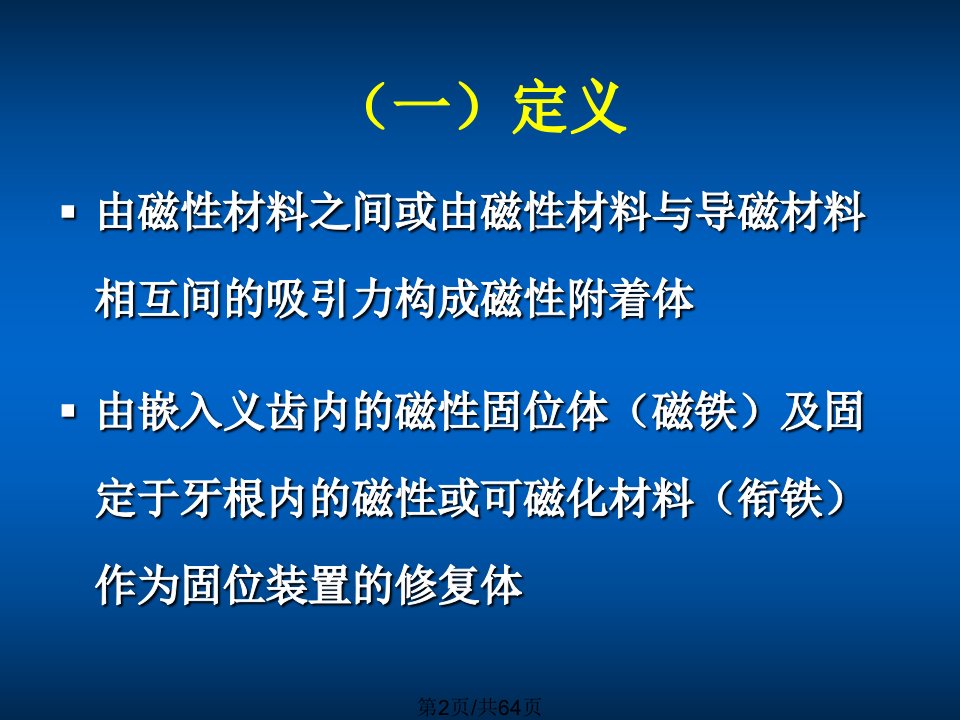 （一）定义

▪ 由磁性材料之间或由磁性材料与导磁材料相互间的吸引力构成磁性附着体

▪ 由嵌入义齿内的磁性固位体（磁铁）及固定于牙根内的磁性或可磁化材料（衔铁）作为固位装置的修复体

第2页/共64页